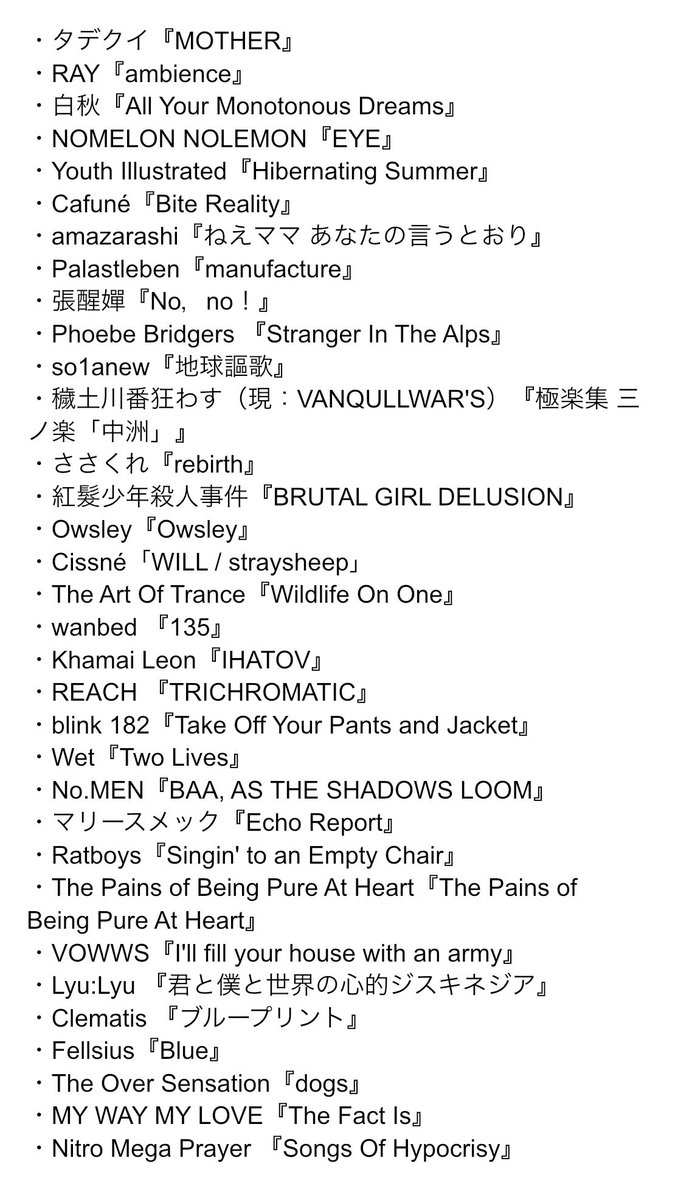 ・タデクイ『MOTHER』
・RAY『ambience』
・白秋『All Your Monotonous Dreams』
・NOMELON NOLEMON『EYE』
・Youth Illustrated『Hibernating Summer』
・Cafuné『Bite Reality』
・amazarashi『ねえママ あなたの言うとおり』
・Palastleben『manufacture』
・張醒嬋『No, no！』
・Phoebe Bridgers 『Stranger In The Alps』
・so1anew『地球謳歌』
・穢土川番狂わす（現：VANQULLWAR'S）『極楽集 三ノ楽「中洲」』
・ささくれ『rebirth』
・紅髪少年殺人事件『BRUTAL GIRL DELUSION』
・Owsley『Owsley』
・Cissné「WILL / straysheep」
・The Art Of Trance『Wildlife On One』
・wanbed 『135』
・Khamai Leon『IHATOV』
・REACH 『TRICHROMATIC』
・blink 182『Take Off Your Pants and Jacket』
・Wet『Two Lives』
・No.MEN『BAA, AS THE SHADOWS LOOM』
・マリースメック『Echo Report』
・Ratboys『Singin' to an Empty Chair』
・The Pains of Being Pure At Heart『The Pains of Being Pure At Heart』
・VOWWS『I'll fill your house with an army』
・Lyu:Lyu 『君と僕と世界の心的ジスキネジア』
・Clematis 『ブループリント』
・Fellsius『Blue』
・The Over Sensation『dogs』
・MY WAY MY LOVE『The Fact Is』
・Nitro Mega Prayer 『Songs Of Hypocrisy』